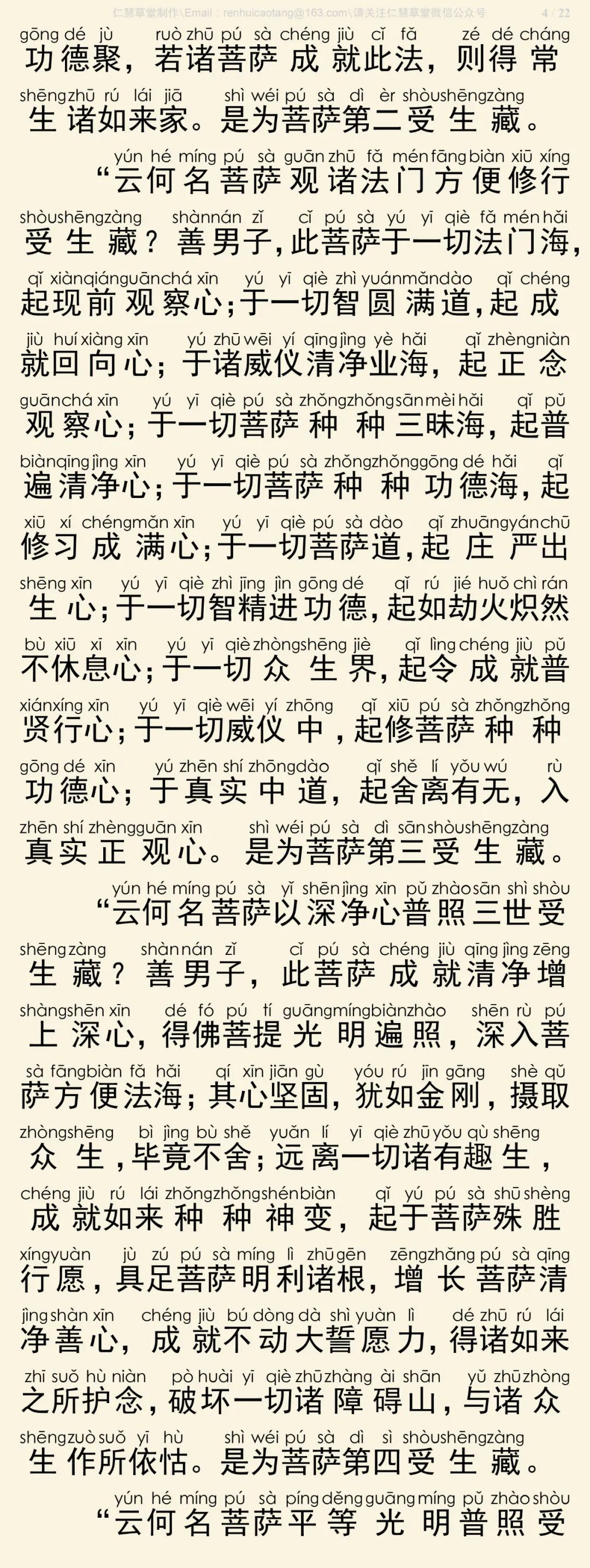 仁慧草堂制作\Email：renhuicaotang@163.com\请关注仁慧草堂微信公众号 4 / 22

gōng dé jù ruò zhū pú sà chéng jiù cǐ fǎ zé dé cháng
功德聚，若诸菩萨成就此法，则得常
shēng zhū rú lái jiā shì wéi pú sà dì èr shòu shēng zàng
生诸如来家。是为菩萨第二受生藏。

yún hé míng pú sà guān zhū fǎ mén fāng biàn xiū xíng
“云何名菩萨观诸法门方便修行
shòu shēng zàng shàn nán zǐ cǐ pú sà yú yī qiè fǎ mén hǎi
受生藏？善男子，此菩萨于一切法门海，
qǐ xiàn qián guān chá xīn yú yī qiè zhì yuán mǎn dào qǐ chéng
起现前观察心；于一切智圆满道，起成
jiù huí xiàng xīn yú zhū wēi yí qīng jìng yè hǎi qǐ zhèng niàn
就回向心；于诸威仪清净业海，起正念
guān chá xīn yú yī qiè pú sà zhǒng zhǒng sān mèi hǎi qǐ pǔ
观察心；于一切菩萨种种三昧海，起普
biàn qīng jìng xīn yú yī qiè pú sà zhǒng zhǒng gōng dé hǎi qǐ
遍清净心；于一切菩萨种种功德海，起
xiū xí chéng mǎn xīn yú yī qiè pú sà dào qǐ zhuāng yán chū
修习成满心；于一切菩萨道，起庄严出
shēng xīn yú yī qiè zhì jīng jìn gōng dé qǐ rú jié huǒ chì rán
生心；于一切智精进功德，起如劫火炽然
bù xiū xī xīn yú yī qiè zhòng shēng jiè qǐ lìng chéng jiù pǔ
不休息心；于一切众生界，起令成就普
xián xíng xīn yú yī qiè wēi yí zhōng qǐ xiū pú sà zhǒng zhǒng
贤行心；于一切威仪中，起修菩萨种种
gōng dé xīn yú zhēn shí zhōng dào qǐ shě lí yǒu wú rù
功德心；于真实中道，起舍离有无，入
zhēn shí zhèng guān xīn shì wéi pú sà dì sān shòu shēng zàng
真实正观心。是为菩萨第三受生藏。

yún hé míng pú sà yǐ shēn jìng xīn pǔ zhào sān shì shòu
“云何名菩萨以深净心普照三世受
shēng zàng shàn nán zǐ cǐ pú sà chéng jiù qīng jìng zēng
生藏？善男子，此菩萨成就清净增
shàng shēn xīn dé fó pú tí guāng míng biàn zhào shēn rù pú
上深心，得佛菩提光明遍照，深入菩
sà fāng biàn fǎ hǎi qí xīn jiān gù yóu rú jīn gāng shè qǔ
萨方便法海；其心坚固，犹如金刚，摄取
zhòng shēng bì jìng bù shě yuǎn lí yī qiè zhū yǒu qù shēng
众生，毕竟不舍；远离一切诸有趣生，
chéng jiù rú lái zhǒng zhǒng shén biàn qǐ yú pú sà shū shèng
成就如来种种神变，起于菩萨殊胜
xíng yuàn jù zú pú sà míng lì zhū gēn zēng zhǎng pú sà qīng
行愿，具足菩萨明利诸根，增长菩萨清
jìng shàn xīn chéng jiù bú dòng dà shì yuàn lì dé zhū rú lái
净善心，成就不动大誓愿力，得诸如来
zhī suǒ hù niàn pò huài yī qiè zhū zhàng ài shān yǔ zhū zhòng
之所护念，破坏一切诸障碍山，与诸众
shēng zuò suǒ yī hù shì wéi pú sà dì sì shòu shēng zàng
生作所依怙。是为菩萨第四受生藏。

yún hé míng pú sà píng děng guāng míng pǔ zhào shòu
“云何名菩萨平等光明普照受